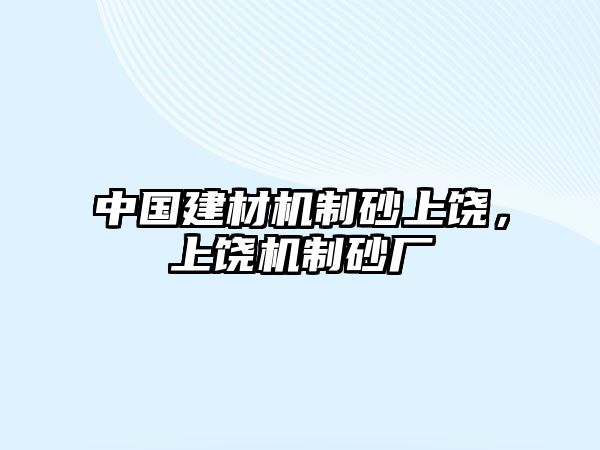 中国建材机制砂上饶，上饶机制砂厂